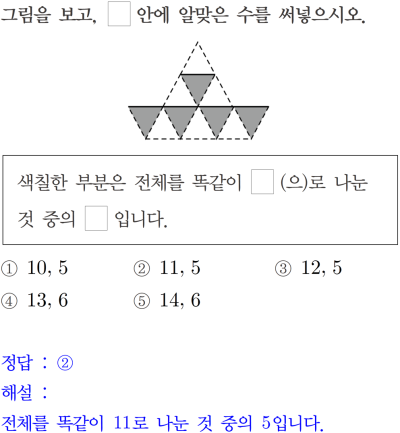 그림을 보고, ☐ 안에 알맞은 수를 써넣으시오.

색칠한 부분은 전체를 똑같이 ☐ (으)로 나눈 것 중의 ☐ 입니다.

① 10, 5 ② 11, 5 ③ 12, 5
④ 13, 6 ⑤ 14, 6

정답 : ②
해설 :
전체를 똑같이 11로 나눈 것 중의 5입니다.